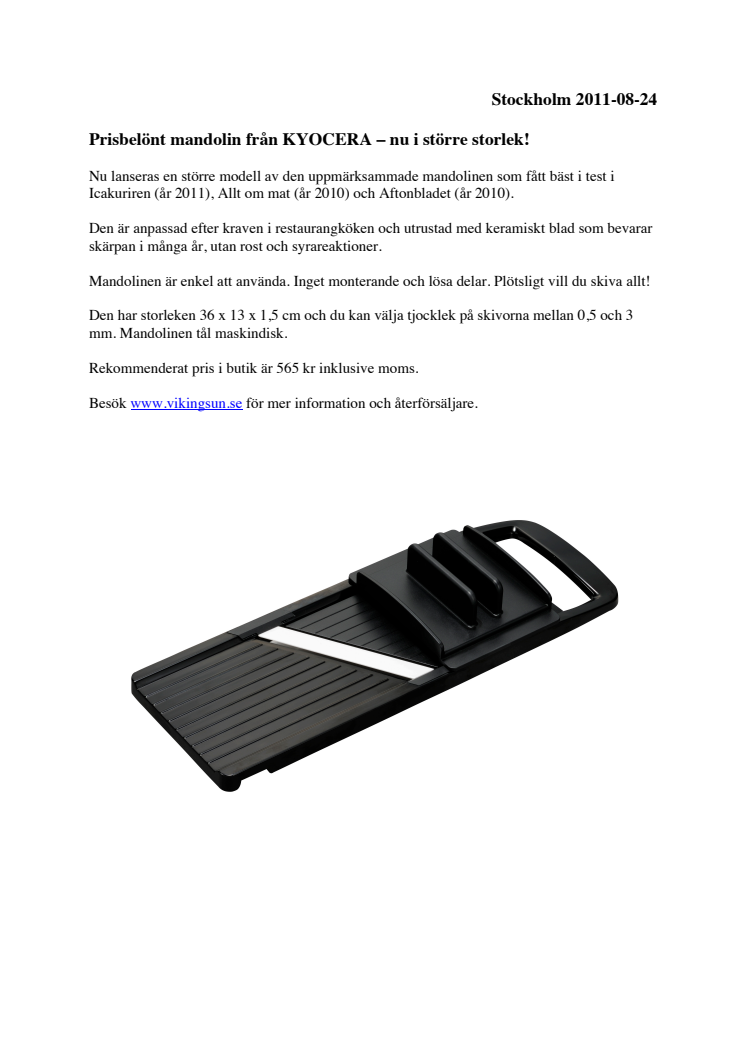 Stockholm 2011-08-24

Prisbelönt mandolin från KYOCERA – nu i större storlek!

Nu lanseras en större modell av den uppmärksammade mandolinen som fått bäst i test i Icakuriren (år 2011), Allt om mat (år 2010) och Aftonbladet (år 2010).

Den är anpassad efter kraven i restaurangköken och utrustad med keramiskt blad som bevarar skärpan i många år, utan rost och syrareaktioner.

Mandolinen är enkel att använda. Inget monterande och lösa delar. Plötsligt vill du skiva allt!

Den har storleken 36 x 13 x 1,5 cm och du kan välja tjocklek på skivorna mellan 0,5 och 3 mm. Mandolinen tål maskindisk.

Rekommenderat pris i butik är 565 kr inklusive moms.

Besök www.vikingsun.se för mer information och återförsäljare.